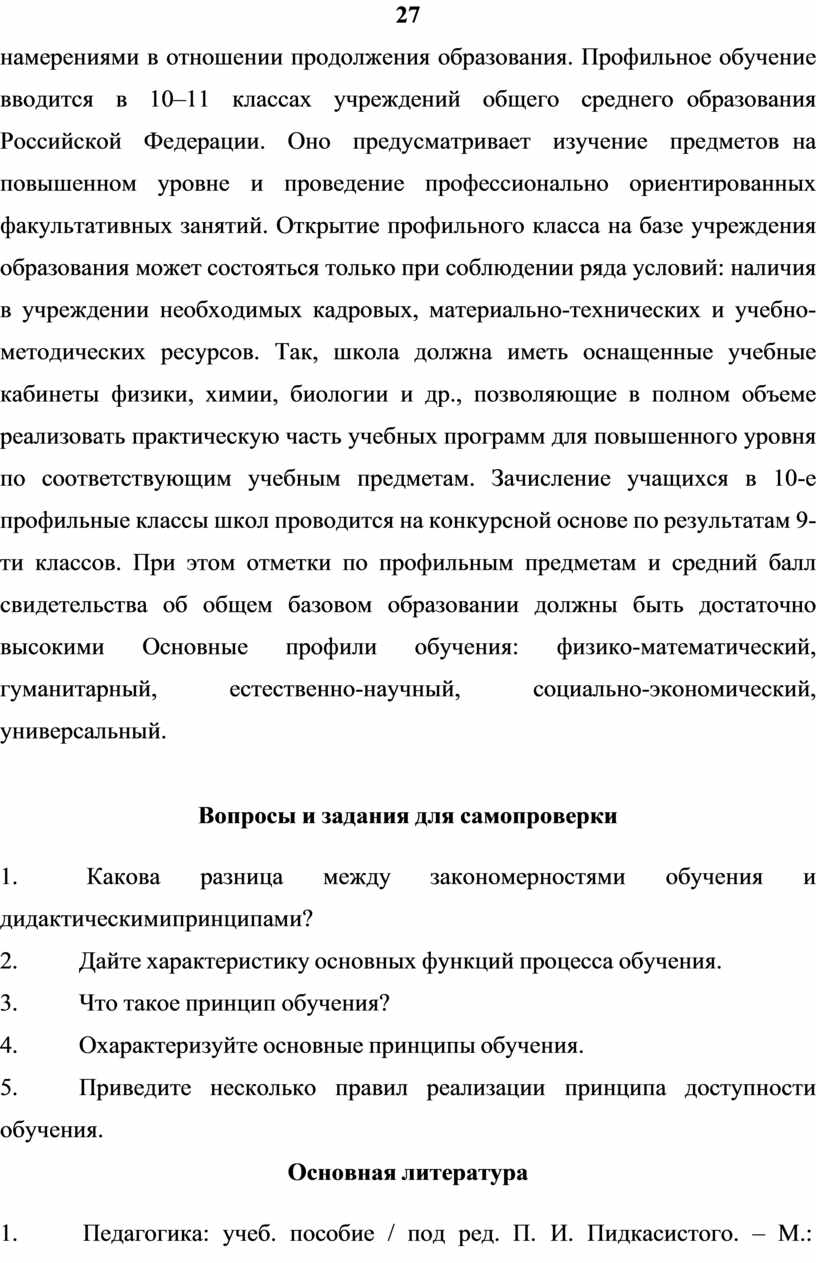 27

намерениями в отношении продолжения образования. Профильное обучение вводится в 10–11 классах учреждений общего среднего образования Российской Федерации. Оно предусматривает изучение предметов на повышенном уровне и проведение профессионально ориентированных факультативных занятий. Открытие профильного класса на базе учреждения образования может состояться только при соблюдении ряда условий: наличия в учреждении необходимых кадровых, материально-технических и учебно-методических ресурсов. Так, школа должна иметь оснащенные учебные кабинеты физики, химии, биологии и др., позволяющие в полном объеме реализовать практическую часть учебных программ для повышенного уровня по соответствующим учебным предметам. Зачисление учащихся в 10-е профильные классы школ проводится на конкурсной основе по результатам 9-ти классов. При этом отметки по профильным предметам и средний балл свидетельства об общем базовом образовании должны быть достаточно высокими Основные профили обучения: физико-математический, гуманитарный, естественно-научный, социально-экономический, универсальный.

Вопросы и задания для самопроверки

1. Какова разница между закономерностями обучения и дидактическимипринципами?

2. Дайте характеристику основных функций процесса обучения.

3. Что такое принцип обучения?

4. Охарактеризуйте основные принципы обучения.

5. Приведите несколько правил реализации принципа доступности обучения.

Основная литература

1. Педагогика: учеб. пособие / под ред. П. И. Пидкасистого. – М.: